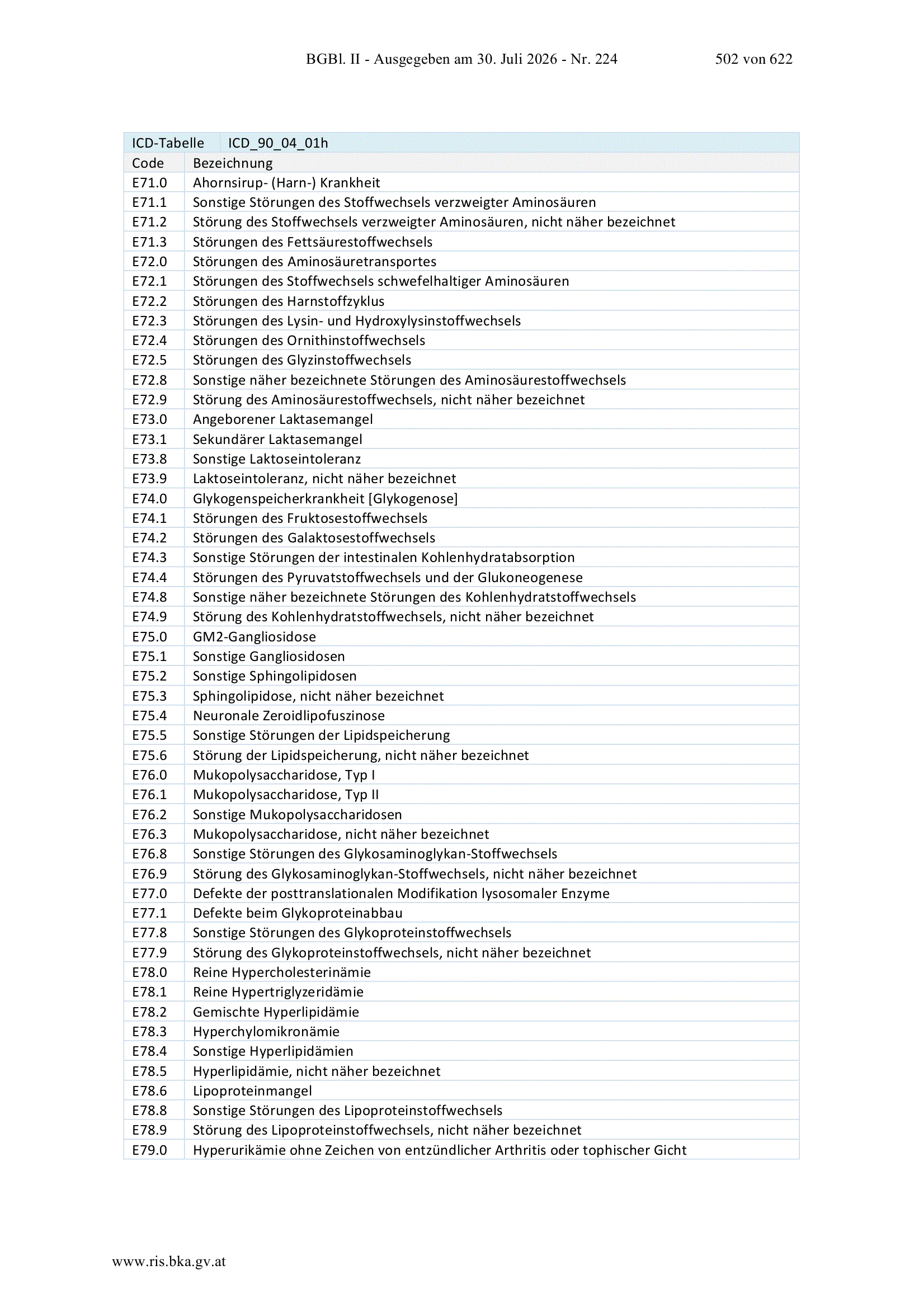 BGBl. II - Ausgegeben am 30. Juli 2026 - Nr. 224

502 von 622

| ICD-Tabelle | ICD_90_04_01h |
|---|---|
| Code | Bezeichnung |
| E71.0 | Ahornsirup- (Harn-) Krankheit |
| E71.1 | Sonstige Störungen des Stoffwechsels verzweigter Aminosäuren |
| E71.2 | Störung des Stoffwechsels verzweigter Aminosäuren, nicht näher bezeichnet |
| E71.3 | Störungen des Fettsäurestoffwechsels |
| E72.0 | Störungen des Aminosäuretransportes |
| E72.1 | Störungen des Stoffwechsels schwefelhaltiger Aminosäuren |
| E72.2 | Störungen des Harnstoffzyklus |
| E72.3 | Störungen des Lysin- und Hydroxylysinstoffwechsels |
| E72.4 | Störungen des Ornithinstoffwechsels |
| E72.5 | Störungen des Glyzinstoffwechsels |
| E72.8 | Sonstige näher bezeichnete Störungen des Aminosäurestoffwechsels |
| E72.9 | Störung des Aminosäurestoffwechsels, nicht näher bezeichnet |
| E73.0 | Angeborener Laktasemangel |
| E73.1 | Sekundärer Laktasemangel |
| E73.8 | Sonstige Laktoseintoleranz |
| E73.9 | Laktoseintoleranz, nicht näher bezeichnet |
| E74.0 | Glykogenspeicherkrankheit [Glykogenose] |
| E74.1 | Störungen des Fruktosestoffwechsels |
| E74.2 | Störungen des Galaktosestoffwechsels |
| E74.3 | Sonstige Störungen der intestinalen Kohlenhydratabsorption |
| E74.4 | Störungen des Pyruvatstoffwechsels und der Glukoneogenese |
| E74.8 | Sonstige näher bezeichnete Störungen des Kohlenhydratstoffwechsels |
| E74.9 | Störung des Kohlenhydratstoffwechsels, nicht näher bezeichnet |
| E75.0 | GM2-Gangliosidose |
| E75.1 | Sonstige Gangliosidosen |
| E75.2 | Sonstige Sphingolipidosen |
| E75.3 | Sphingolipidose, nicht näher bezeichnet |
| E75.4 | Neuronale Zeroidlipofuszinose |
| E75.5 | Sonstige Störungen der Lipidspeicherung |
| E75.6 | Störung der Lipidspeicherung, nicht näher bezeichnet |
| E76.0 | Mukopolysaccharidose, Typ I |
| E76.1 | Mukopolysaccharidose, Typ II |
| E76.2 | Sonstige Mukopolysaccharidosen |
| E76.3 | Mukopolysaccharidose, nicht näher bezeichnet |
| E76.8 | Sonstige Störungen des Glykosaminoglykan-Stoffwechsels |
| E76.9 | Störung des Glykosaminoglykan-Stoffwechsels, nicht näher bezeichnet |
| E77.0 | Defekte der posttranslationalen Modifikation lysosomaler Enzyme |
| E77.1 | Defekte beim Glykoproteinabbau |
| E77.8 | Sonstige Störungen des Glykoproteinstoffwechsels |
| E77.9 | Störung des Glykoproteinstoffwechsels, nicht näher bezeichnet |
| E78.0 | Reine Hypercholesterinämie |
| E78.1 | Reine Hypertriglyzeridämie |
| E78.2 | Gemischte Hyperlipidämie |
| E78.3 | Hyperchylomikronämie |
| E78.4 | Sonstige Hyperlipidämien |
| E78.5 | Hyperlipidämie, nicht näher bezeichnet |
| E78.6 | Lipoproteinmangel |
| E78.8 | Sonstige Störungen des Lipoproteinstoffwechsels |
| E78.9 | Störung des Lipoproteinstoffwechsels, nicht näher bezeichnet |
| E79.0 | Hyperurikämie ohne Zeichen von entzündlicher Arthritis oder tophischer Gicht |

www.ris.bka.gv.at